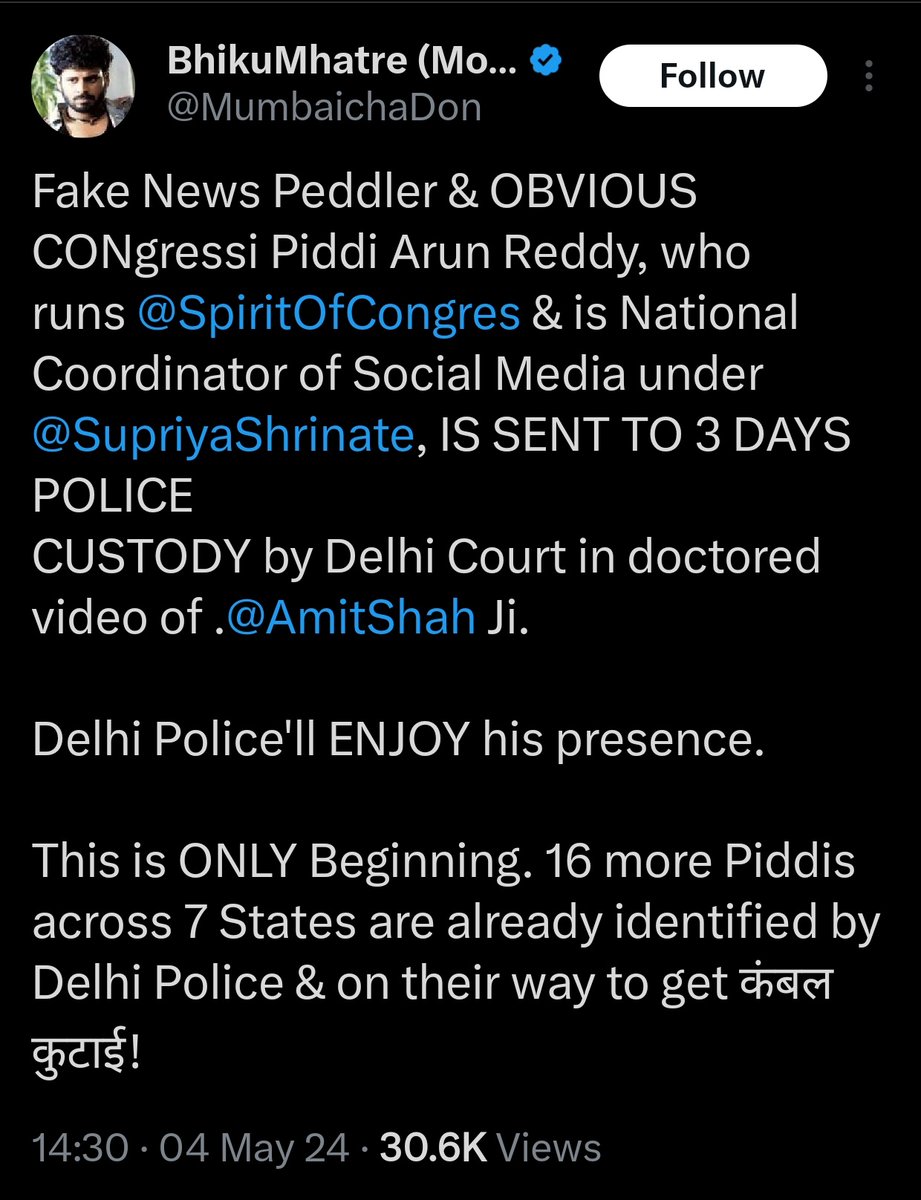 BhikuMhatre (Mo...
@MumbaichaDon
Follow

Fake News Peddler & OBVIOUS CONgressi Piddi Arun Reddy, who runs @SpiritOfCongres & is National Coordinator of Social Media under @SupriyaShrinate, IS SENT TO 3 DAYS POLICE
CUSTODY by Delhi Court in doctored video of .@AmitShah Ji.

Delhi Police'll ENJOY his presence.

This is ONLY Beginning. 16 more Piddis across 7 States are already identified by Delhi Police & on their way to get कंबल कुटाई!

14:30 · 04 May 24 · 30.6K Views